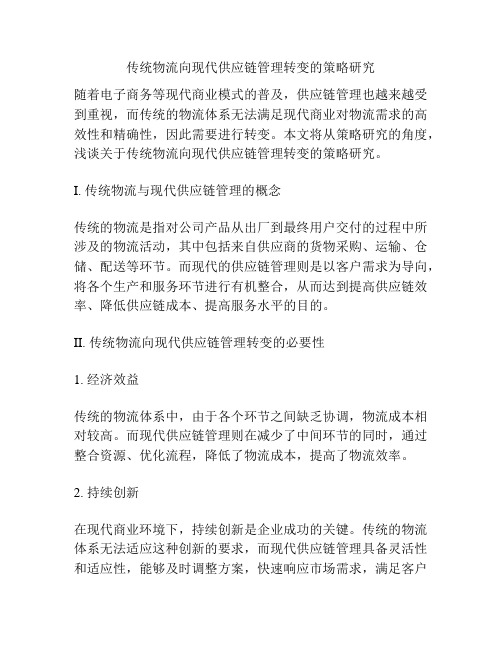 传统物流向现代供应链管理转变的策略研究

随着电子商务等现代商业模式的普及，供应链管理也越来越受到重视，而传统的物流体系无法满足现代商业对物流需求的高效性和精确性，因此需要进行转变。本文将从策略研究的角度，浅谈关于传统物流向现代供应链管理转变的策略研究。

I. 传统物流与现代供应链管理的概念

传统的物流是指对公司产品从出厂到最终用户交付的过程中所涉及的物流活动，其中包括来自供应商的货物采购、运输、仓储、配送等环节。而现代的供应链管理则是以客户需求为导向，将各个生产和服务环节进行有机整合，从而达到提高供应链效率、降低供应链成本、提高服务水平的目的。

II. 传统物流向现代供应链管理转变的必要性

1. 经济效益

传统的物流体系中，由于各个环节之间缺乏协调，物流成本相对较高。而现代供应链管理则在减少了中间环节的同时，通过整合资源、优化流程，降低了物流成本，提高了物流效率。

2. 持续创新

在现代商业环境下，持续创新是企业成功的关键。传统的物流体系无法适应这种创新的要求，而现代供应链管理具备灵活性和适应性，能够及时调整方案，快速响应市场需求，满足客户